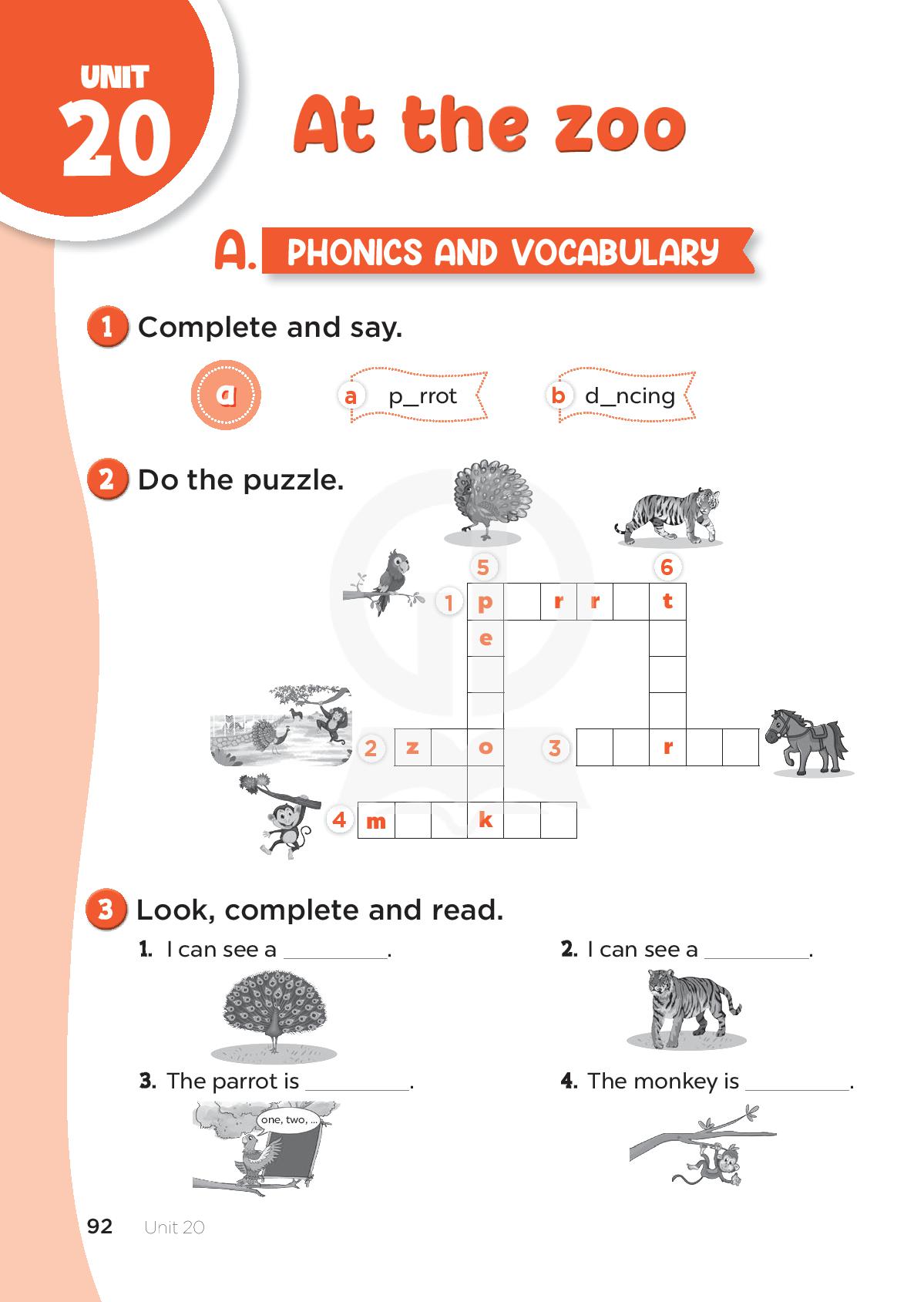 UNIT 20

At the zoo

A. PHONICS AND VOCABULARY

1 Complete and say.

a

a p_rrot

b d_ncing

2 Do the puzzle.

5 6

1 p r r t

e

2 z o 3 r

4 m k

3 Look, complete and read.

1. I can see a ________.

2. I can see a ________.

3. The parrot is ________.

one, two, ...

4. The monkey is ________.

92 Unit 20